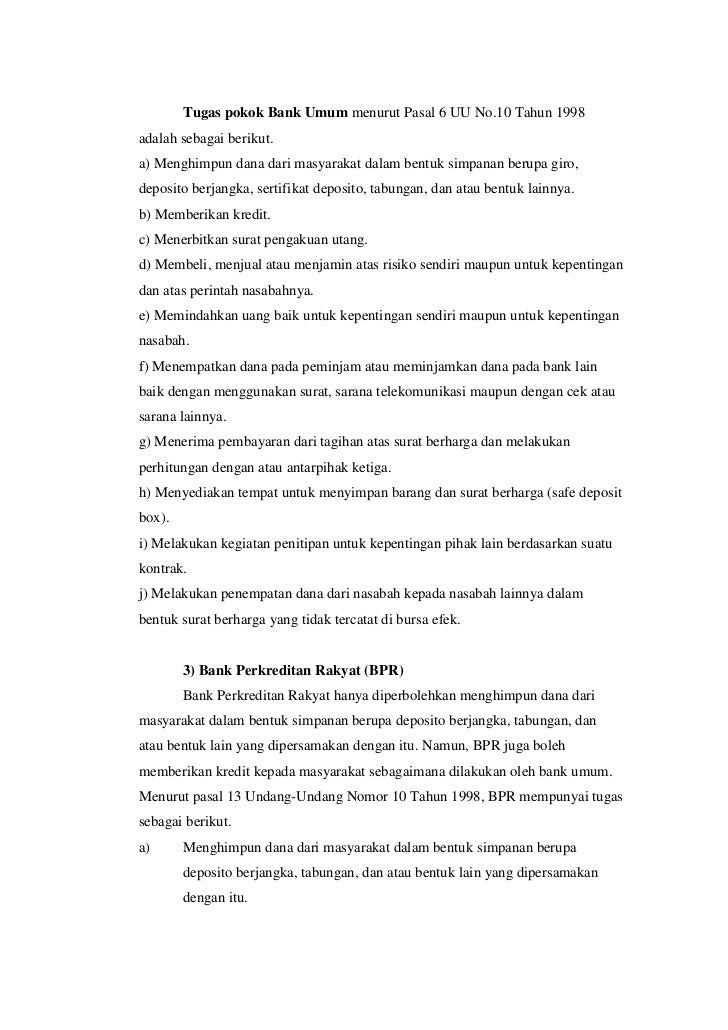 Tugas pokok Bank Umum menurut Pasal 6 UU No.10 Tahun 1998 adalah sebagai berikut.

a) Menghimpun dana dari masyarakat dalam bentuk simpanan berupa giro, deposito berjangka, sertifikat deposito, tabungan, dan atau bentuk lainnya.

b) Memberikan kredit.

c) Menerbitkan surat pengakuan utang.

d) Membeli, menjual atau menjamin atas risiko sendiri maupun untuk kepentingan dan atas perintah nasabahnya.

e) Memindahkan uang baik untuk kepentingan sendiri maupun untuk kepentingan nasabah.

f) Menempatkan dana pada peminjam atau meminjamkan dana pada bank lain baik dengan menggunakan surat, sarana telekomunikasi maupun dengan cek atau sarana lainnya.

g) Menerima pembayaran dari tagihan atas surat berharga dan melakukan perhitungan dengan atau antarpihak ketiga.

h) Menyediakan tempat untuk menyimpan barang dan surat berharga (safe deposit box).

i) Melakukan kegiatan penitipan untuk kepentingan pihak lain berdasarkan suatu kontrak.

j) Melakukan penempatan dana dari nasabah kepada nasabah lainnya dalam bentuk surat berharga yang tidak tercatat di bursa efek.

3) Bank Perkreditan Rakyat (BPR)

Bank Perkreditan Rakyat hanya diperbolehkan menghimpun dana dari masyarakat dalam bentuk simpanan berupa deposito berjangka, tabungan, dan atau bentuk lain yang dipersamakan dengan itu. Namun, BPR juga boleh memberikan kredit kepada masyarakat sebagaimana dilakukan oleh bank umum. Menurut pasal 13 Undang-Undang Nomor 10 Tahun 1998, BPR mempunyai tugas sebagai berikut.

a) Menghimpun dana dari masyarakat dalam bentuk simpanan berupa deposito berjangka, tabungan, dan atau bentuk lain yang dipersamakan dengan itu.